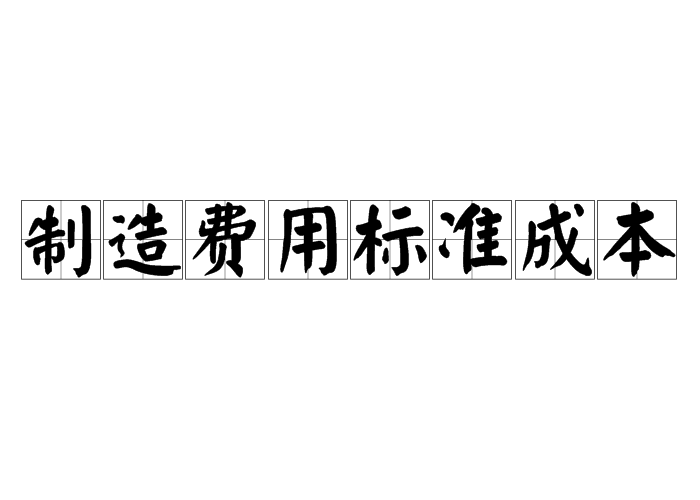 制造费用标准成本